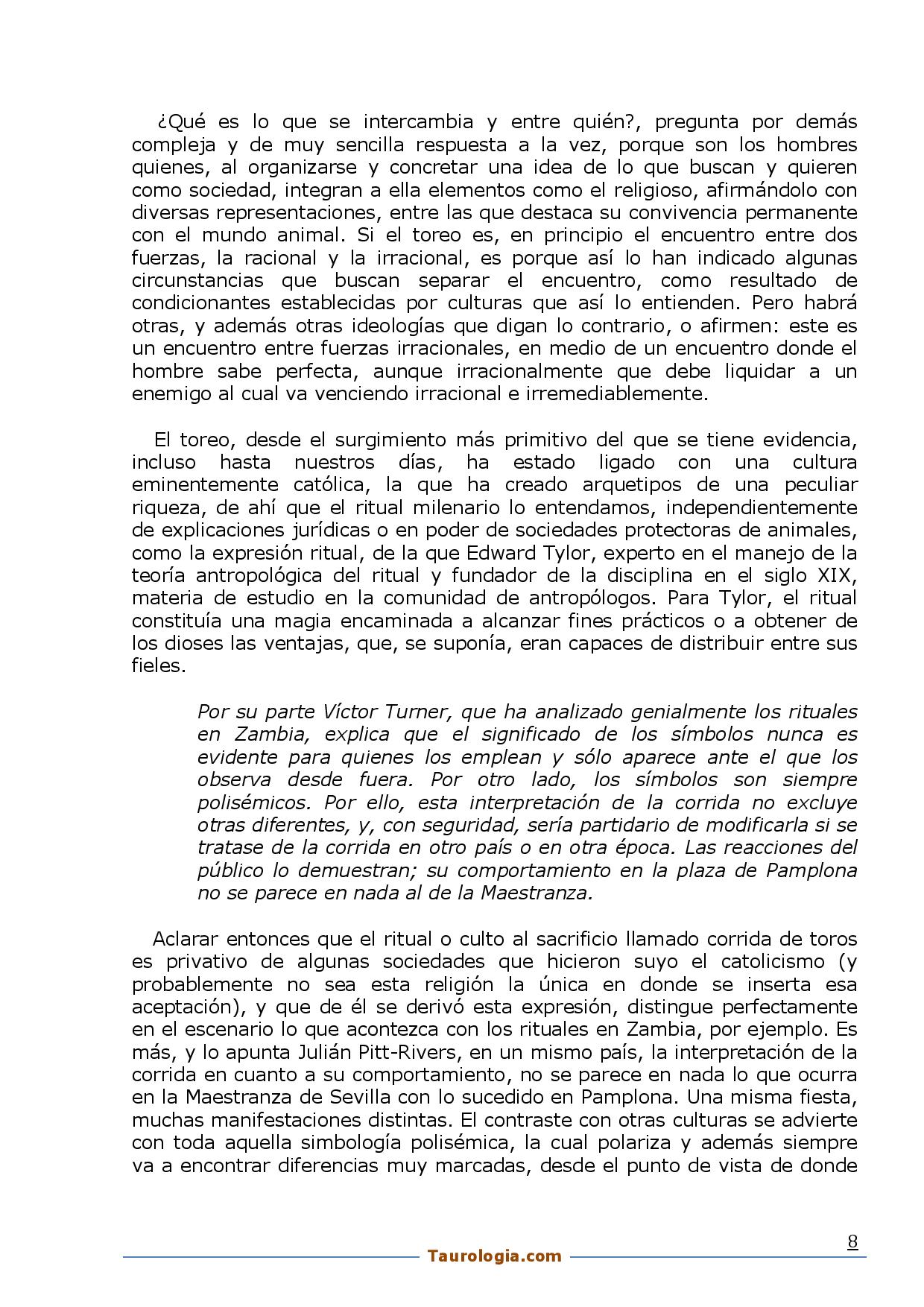 ¿Qué es lo que se intercambia y entre quién?, pregunta por demás compleja y de muy sencilla respuesta a la vez, porque son los hombres quienes, al organizarse y concretar una idea de lo que buscan y quieren como sociedad, integran a ella elementos como el religioso, afirmándolo con diversas representaciones, entre las que destaca su convivencia permanente con el mundo animal. Si el toreo es, en principio el encuentro entre dos fuerzas, la racional y la irracional, es porque así lo han indicado algunas circunstancias que buscan separar el encuentro, como resultado de condicionantes establecidas por culturas que así lo entienden. Pero habrá otras, y además otras ideologías que digan lo contrario, o afirmen: este es un encuentro entre fuerzas irracionales, en medio de un encuentro donde el hombre sabe perfecta, aunque irracionalmente que debe liquidar a un enemigo al cual va venciendo irracional e irremediablemente.

El toreo, desde el surgimiento más primitivo del que se tiene evidencia, incluso hasta nuestros días, ha estado ligado con una cultura eminentemente católica, la que ha creado arquetipos de una peculiar riqueza, de ahí que el ritual milenario lo entendamos, independientemente de explicaciones jurídicas o en poder de sociedades protectoras de animales, como la expresión ritual, de la que Edward Tylor, experto en el manejo de la teoría antropológica del ritual y fundador de la disciplina en el siglo XIX, materia de estudio en la comunidad de antropólogos. Para Tylor, el ritual constituía una magia encaminada a alcanzar fines prácticos o a obtener de los dioses las ventajas, que, se suponía, eran capaces de distribuir entre sus fieles.

Por su parte Víctor Turner, que ha analizado genialmente los rituales en Zambia, explica que el significado de los símbolos nunca es evidente para quienes los emplean y sólo aparece ante el que los observa desde fuera. Por otro lado, los símbolos son siempre polisémicos. Por ello, esta interpretación de la corrida no excluye otras diferentes, y, con seguridad, sería partidario de modificarla si se tratase de la corrida en otro país o en otra época. Las reacciones del público lo demuestran; su comportamiento en la plaza de Pamplona no se parece en nada al de la Maestranza.

Aclarar entonces que el ritual o culto al sacrificio llamado corrida de toros es privativo de algunas sociedades que hicieron suyo el catolicismo (y probablemente no sea esta religión la única en donde se inserta esa aceptación), y que de él se derivó esta expresión, distingue perfectamente en el escenario lo que acontezca con los rituales en Zambia, por ejemplo. Es más, y lo apunta Julián Pitt-Rivers, en un mismo país, la interpretación de la corrida en cuanto a su comportamiento, no se parece en nada lo que ocurra en la Maestranza de Sevilla con lo sucedido en Pamplona. Una misma fiesta, muchas manifestaciones distintas. El contraste con otras culturas se advierte con toda aquella simbología polisémica, la cual polariza y además siempre va a encontrar diferencias muy marcadas, desde el punto de vista de donde

8

Taurologia.com